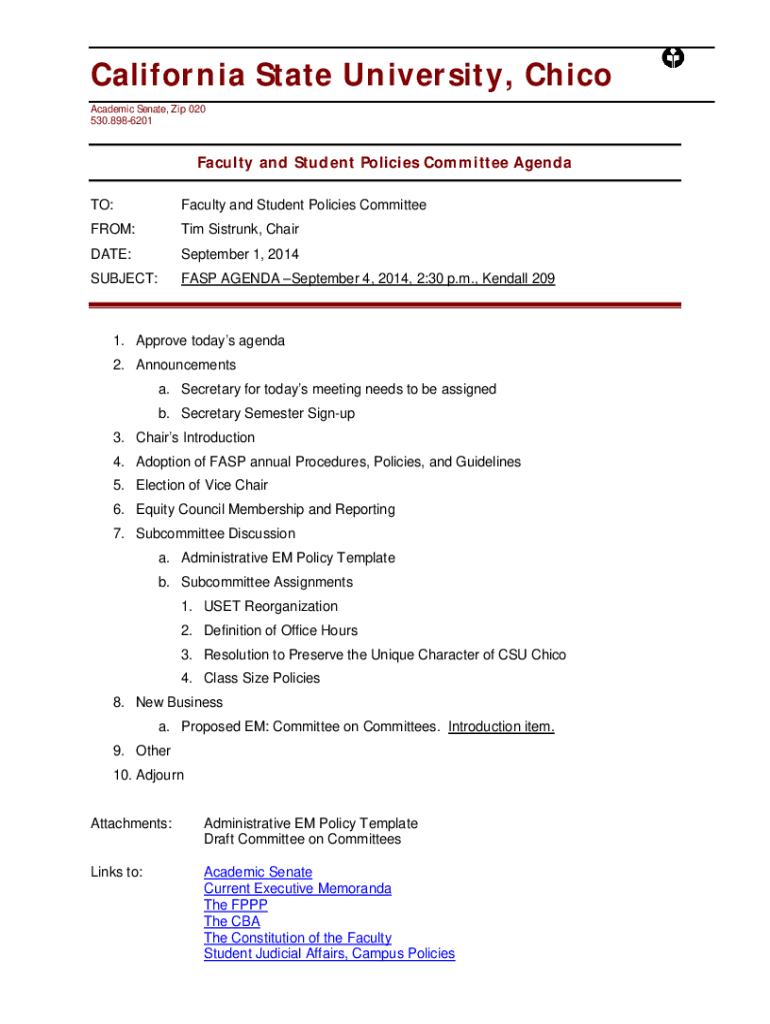 California State University, Chico

Academic Senate, Zip 020
530.898-6201

Faculty and Student Policies Committee Agenda

TO: Faculty and Student Policies Committee
FROM: Tim Sistrunk, Chair
DATE: September 1, 2014
SUBJECT: FASP AGENDA –September 4, 2014, 2:30 p.m., Kendall 209

1. Approve today's agenda
2. Announcements
 a. Secretary for today's meeting needs to be assigned
 b. Secretary Semester Sign-up
3. Chair's Introduction
4. Adoption of FASP annual Procedures, Policies, and Guidelines
5. Election of Vice Chair
6. Equity Council Membership and Reporting
7. Subcommittee Discussion
 a. Administrative EM Policy Template
 b. Subcommittee Assignments
 1. USET Reorganization
 2. Definition of Office Hours
 3. Resolution to Preserve the Unique Character of CSU Chico
 4. Class Size Policies
8. New Business
 a. Proposed EM: Committee on Committees. Introduction item.
9. Other
10. Adjourn

Attachments: Administrative EM Policy Template
Draft Committee on Committees

Links to: Academic Senate
Current Executive Memoranda
The FPPP
The CBA
The Constitution of the Faculty
Student Judicial Affairs, Campus Policies